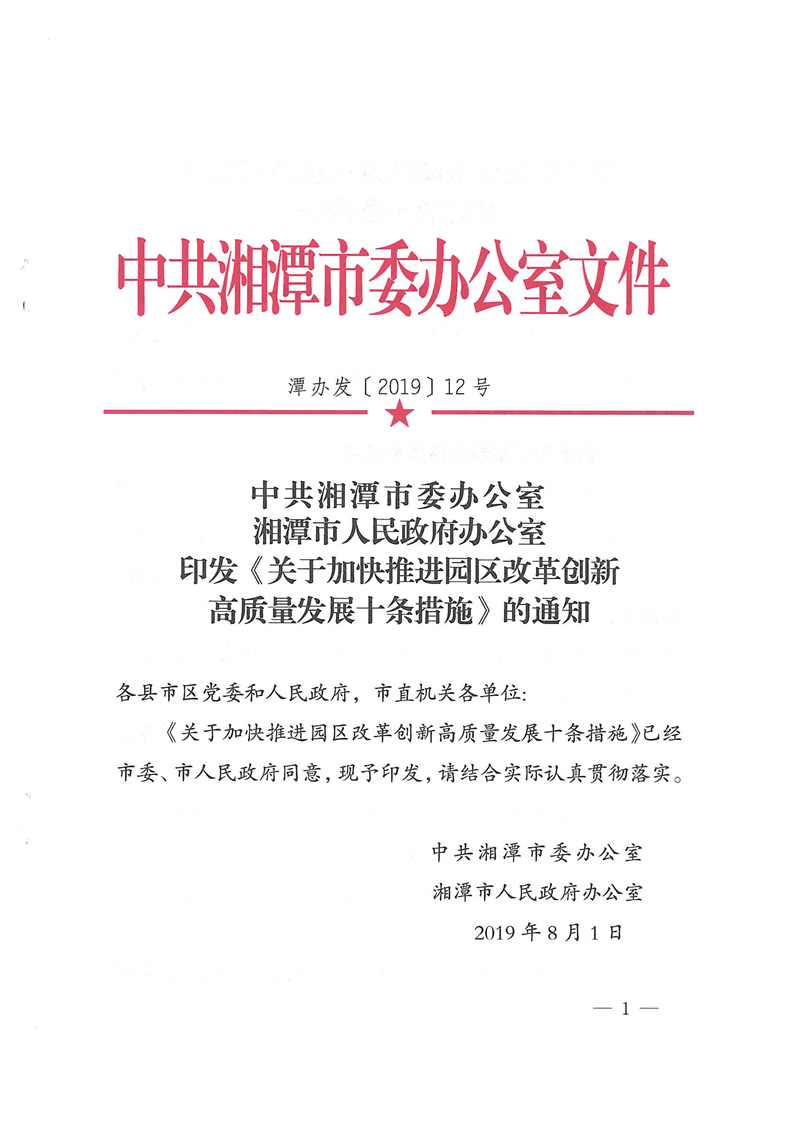 中共湘潭市委办公室文件

潭办发〔2019〕12号

中共湘潭市委办公室
湘潭市人民政府办公室
印发《关于加快推进园区改革创新高质量发展十条措施》的通知

各县市区党委和人民政府，市直机关各单位：

《关于加快推进园区改革创新高质量发展十条措施》已经市委、市人民政府同意，现予印发，请结合实际认真贯彻落实。

中共湘潭市委办公室
湘潭市人民政府办公室
2019年8月1日

— 1 —